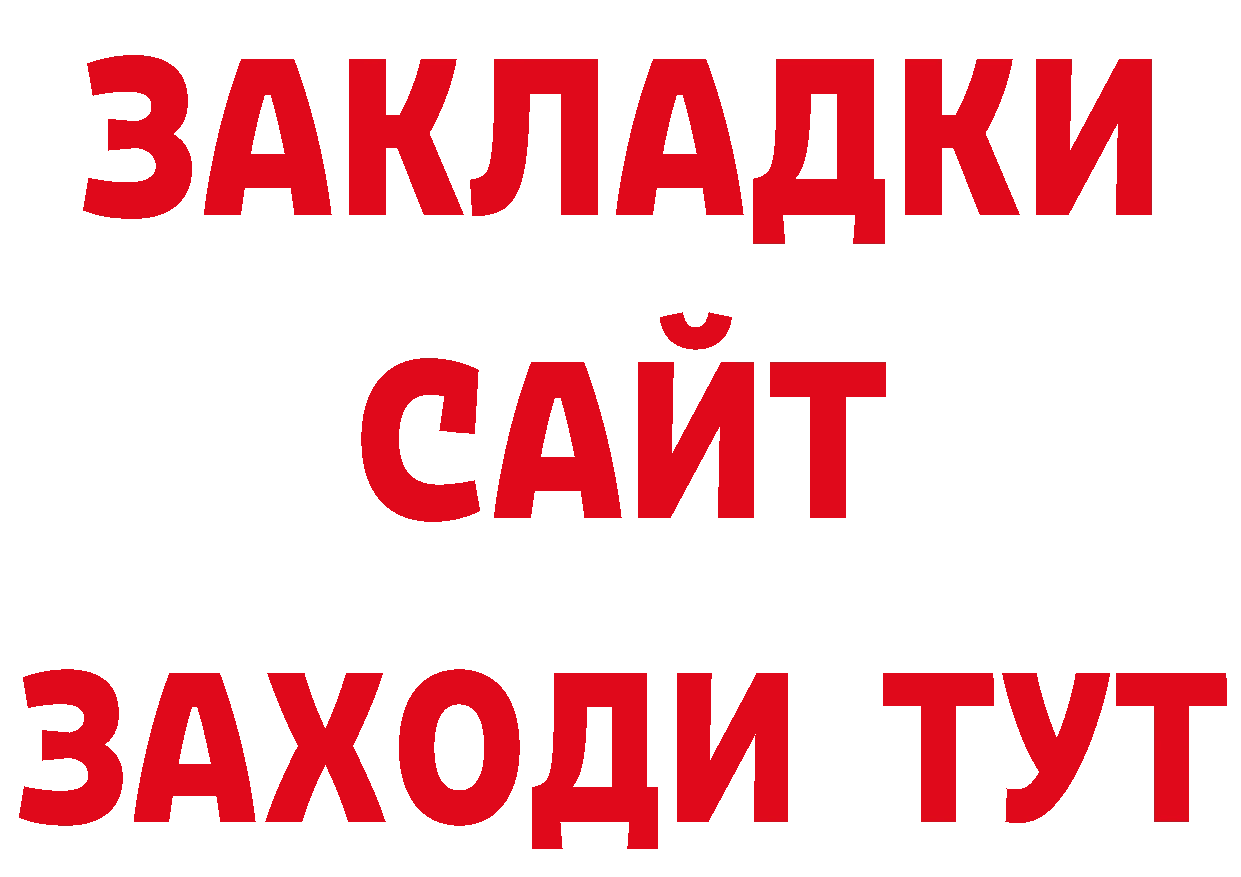 ЗАКЛАДКИ
САЙТ
ЗАХОДИ ТУТ